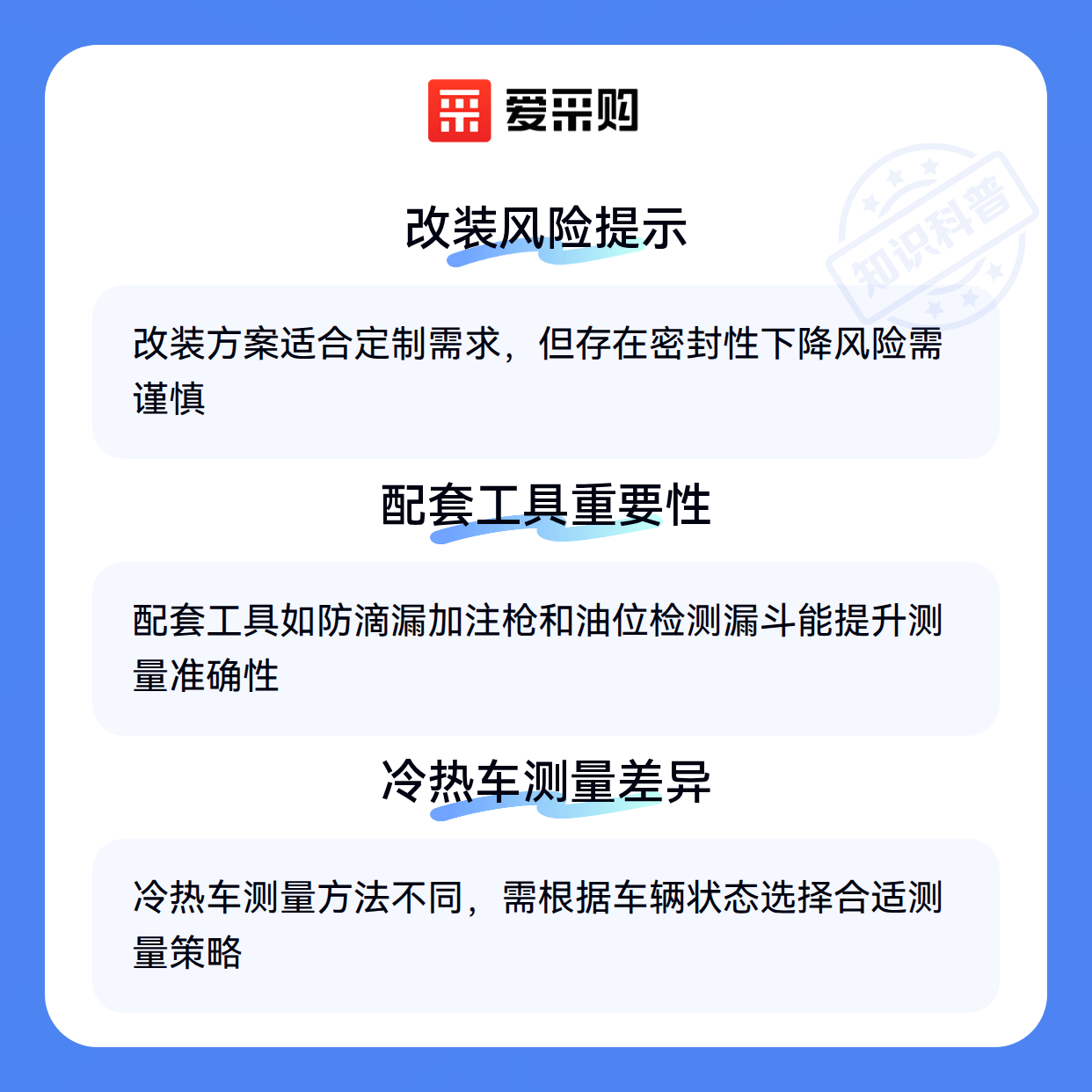 爱采购

改装风险提示

改装方案适合定制需求，但存在密封性下降风险需谨慎

配套工具重要性

配套工具如防滴漏加注枪和油位检测漏斗能提升测量准确性

冷热车测量差异

冷热车测量方法不同，需根据车辆状态选择合适测量策略

知识科普